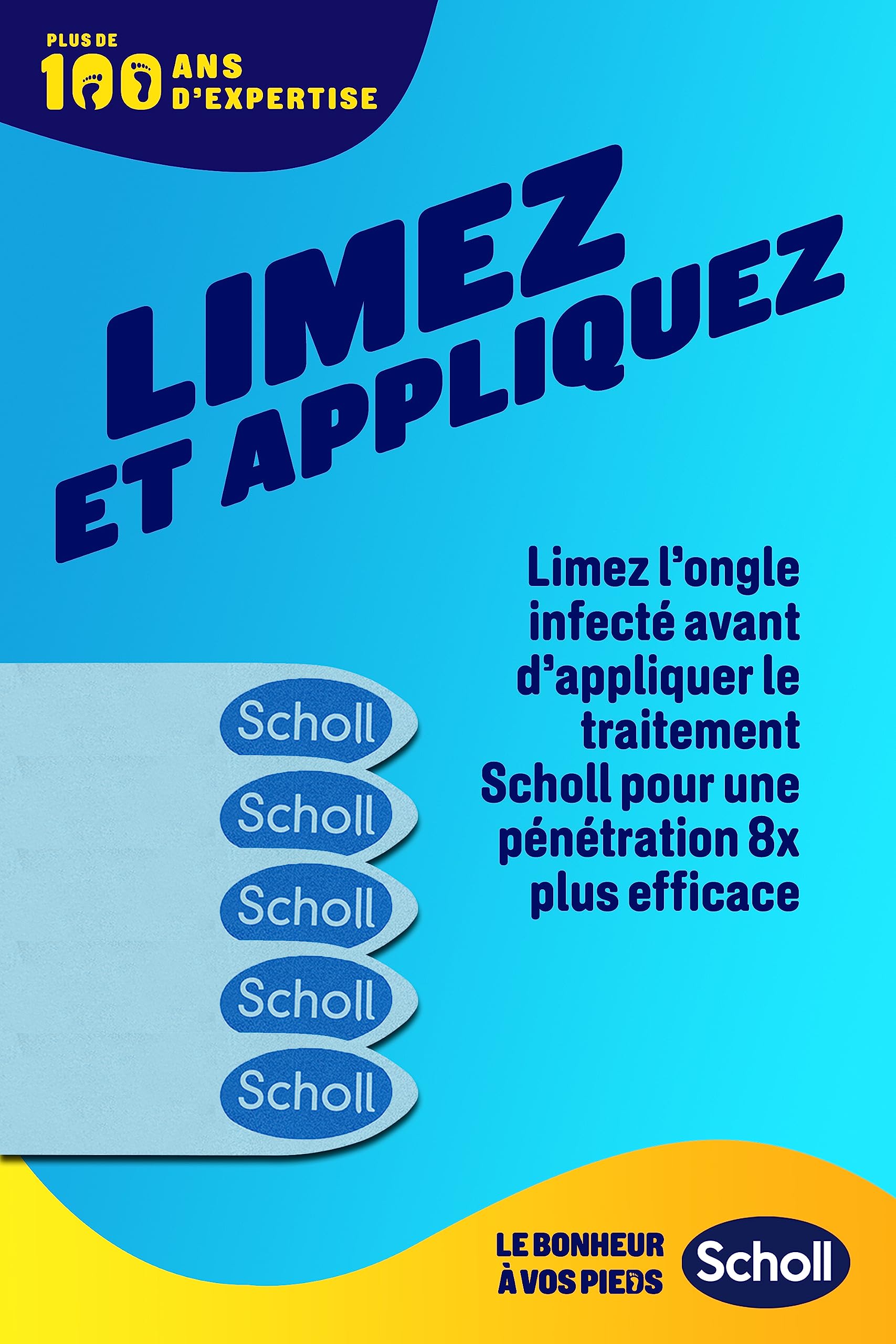 PLUS DE
100 ANS
D'EXPERTISE

LIMEZ
ET APPLIQUEZ

Limez l'ongle infecté avant d'appliquer le traitement Scholl pour une pénétration 8x plus efficace

Scholl
Scholl
Scholl
Scholl
Scholl

LE BONHEUR
À VOS PIEDS
Scholl